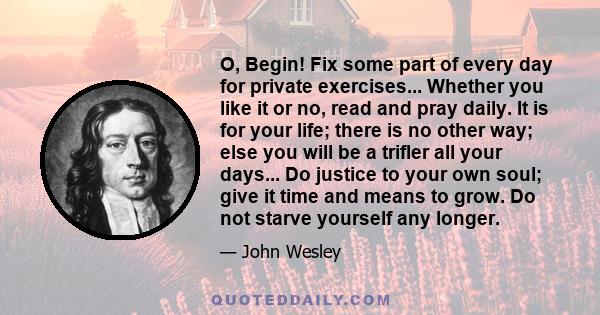 O, Begin! Fix some part of every day for private exercises... Whether you like it or no, read and pray daily. It is for your life; there is no other way; else you will be a trifler all your days... Do justice to your own soul; give it time and means to grow. Do not starve yourself any longer.

— John Wesley

QUOTEDDAILY.COM